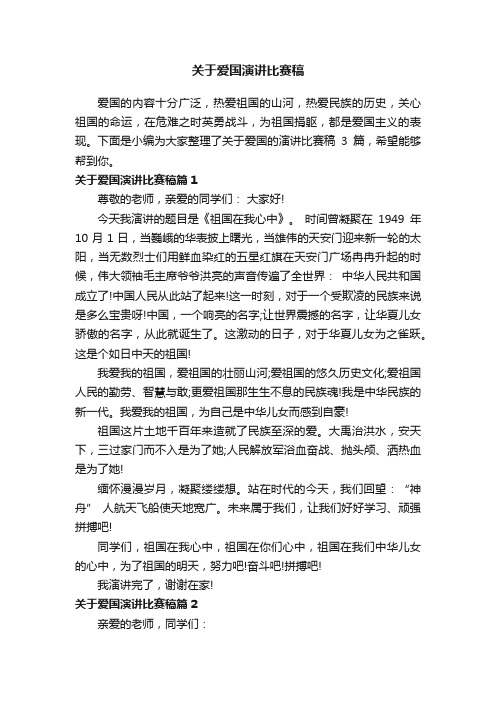 关于爱国演讲比赛稿

爱国的内容十分广泛，热爱祖国的山河，热爱民族的历史，关心祖国的命运，在危难之时英勇战斗，为祖国捐躯，都是爱国主义的表现。下面是小编为大家整理了关于爱国的演讲比赛稿 3 篇，希望能够帮到你。

关于爱国演讲比赛稿篇 1

尊敬的老师，亲爱的同学们： 大家好!

今天我演讲的题目是《祖国在我心中》。 时间曾凝聚在 1949 年 10 月 1 日，当巍峨的华表披上曙光，当雄伟的天安门迎来新一轮的太阳，当无数烈士们用鲜血染红的五星红旗在天安门广场冉冉升起的时候，伟大领袖毛主席爷爷洪亮的声音传遍了全世界： 中华人民共和国成立了!中国人民从此站了起来!这一时刻，对于一个受欺凌的民族来说是多么宝贵呀!中国，一个响亮的名字;让世界震撼的名字，让华夏儿女骄傲的名字，从此就诞生了。这激动的日子，对于华夏儿女为之雀跃。这是个如日中天的祖国!

我爱我的祖国，爱祖国的壮丽山河;爱祖国的悠久历史文化;爱祖国人民的勤劳、智慧与敢;更爱祖国那生生不息的民族魂!我是中华民族的新一代。我爱我的祖国，为自己是中华儿女而感到自豪!

祖国这片土地千百年来造就了民族至深的爱。大禹治洪水，安天下，三过家门而不入是为了她;人民解放军浴血奋战、抛头颅、洒热血是为了她!

缅怀漫漫岁月，凝聚缕缕想。站在时代的今天，我们回望： “神舟” 人航天飞船使天地宽广。未来属于我们，让我们好好学习、顽强拼搏吧!

同学们，祖国在我心中，祖国在你们心中，祖国在我们中华儿女的心中，为了祖国的明天，努力吧!奋斗吧!拼搏吧!

我演讲完了，谢谢在家!

关于爱国演讲比赛稿篇 2

亲爱的老师，同学们：